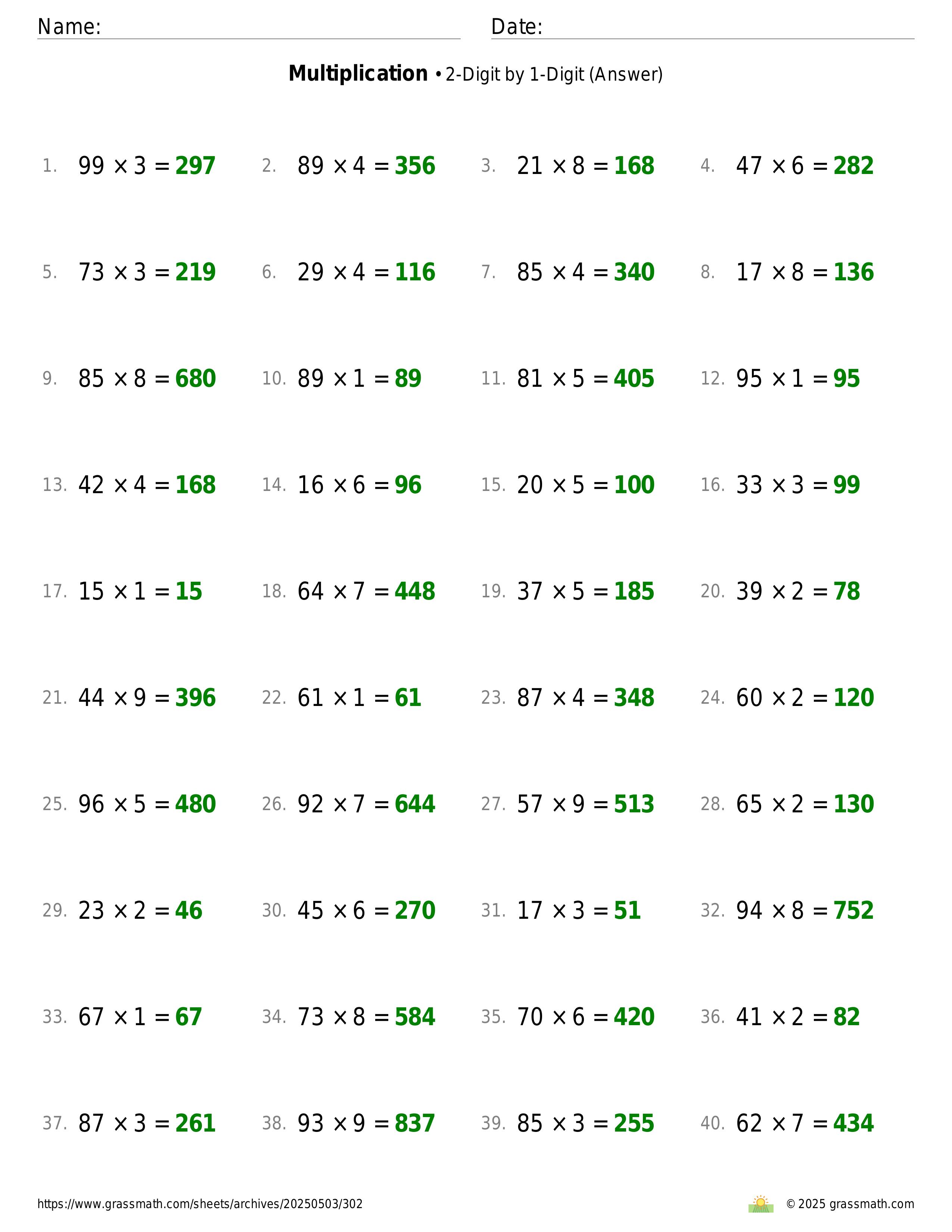 Name: Date:

**Multiplication** • 2-Digit by 1-Digit (Answer)

1. $99 \times 3 = 297$ 2. $89 \times 4 = 356$ 3. $21 \times 8 = 168$ 4. $47 \times 6 = 282$

5. $73 \times 3 = 219$ 6. $29 \times 4 = 116$ 7. $85 \times 4 = 340$ 8. $17 \times 8 = 136$

9. $85 \times 8 = 680$ 10. $89 \times 1 = 89$ 11. $81 \times 5 = 405$ 12. $95 \times 1 = 95$

13. $42 \times 4 = 168$ 14. $16 \times 6 = 96$ 15. $20 \times 5 = 100$ 16. $33 \times 3 = 99$

17. $15 \times 1 = 15$ 18. $64 \times 7 = 448$ 19. $37 \times 5 = 185$ 20. $39 \times 2 = 78$

21. $44 \times 9 = 396$ 22. $61 \times 1 = 61$ 23. $87 \times 4 = 348$ 24. $60 \times 2 = 120$

25. $96 \times 5 = 480$ 26. $92 \times 7 = 644$ 27. $57 \times 9 = 513$ 28. $65 \times 2 = 130$

29. $23 \times 2 = 46$ 30. $45 \times 6 = 270$ 31. $17 \times 3 = 51$ 32. $94 \times 8 = 752$

33. $67 \times 1 = 67$ 34. $73 \times 8 = 584$ 35. $70 \times 6 = 420$ 36. $41 \times 2 = 82$

37. $87 \times 3 = 261$ 38. $93 \times 9 = 837$ 39. $85 \times 3 = 255$ 40. $62 \times 7 = 434$

https://www.grassmath.com/sheets/archives/20250503/302 © 2025 grassmath.com